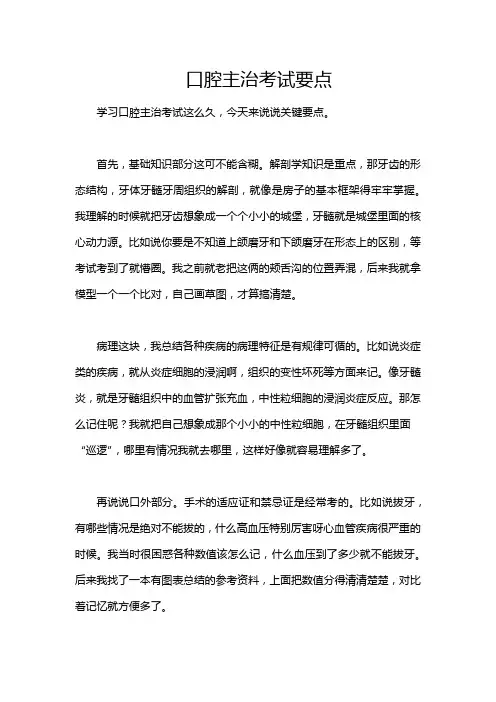 口腔主治考试要点

学习口腔主治考试这么久，今天来说说关键要点。

首先，基础知识部分这可不能含糊。解剖学知识是重点，那牙齿的形态结构，牙体牙髓牙周组织的解剖，就像是房子的基本框架得牢牢掌握。我理解的时候就把牙齿想象成一个个小小的城堡，牙髓就是城堡里面的核心动力源。比如说你要是不知道上颌磨牙和下颌磨牙在形态上的区别，等考试考到了就懵圈。我之前就老把这俩的颊舌沟的位置弄混，后来我就拿模型一个一个比对，自己画草图，才算搞清楚。

病理这块，我总结各种疾病的病理特征是有规律可循的。比如说炎症类的疾病，就从炎症细胞的浸润啊，组织的变性坏死等方面来记。像牙髓炎，就是牙髓组织中的血管扩张充血，中性粒细胞的浸润炎症反应。那怎么记住呢？我就把自己想象成那个小小的中性粒细胞，在牙髓组织里面“巡逻”，哪里有情况我就去哪里，这样好像就容易理解多了。

再说说口外部分。手术的适应证和禁忌证是经常考的。比如说拔牙，有哪些情况是绝对不能拔的，什么高血压特别厉害呀心血管疾病很严重的时候。我当时很困惑各种数值该怎么记，什么血压到了多少就不能拔牙。后来我找了一本有图表总结的参考资料，上面把数值分得清清楚楚，对比着记忆就方便多了。